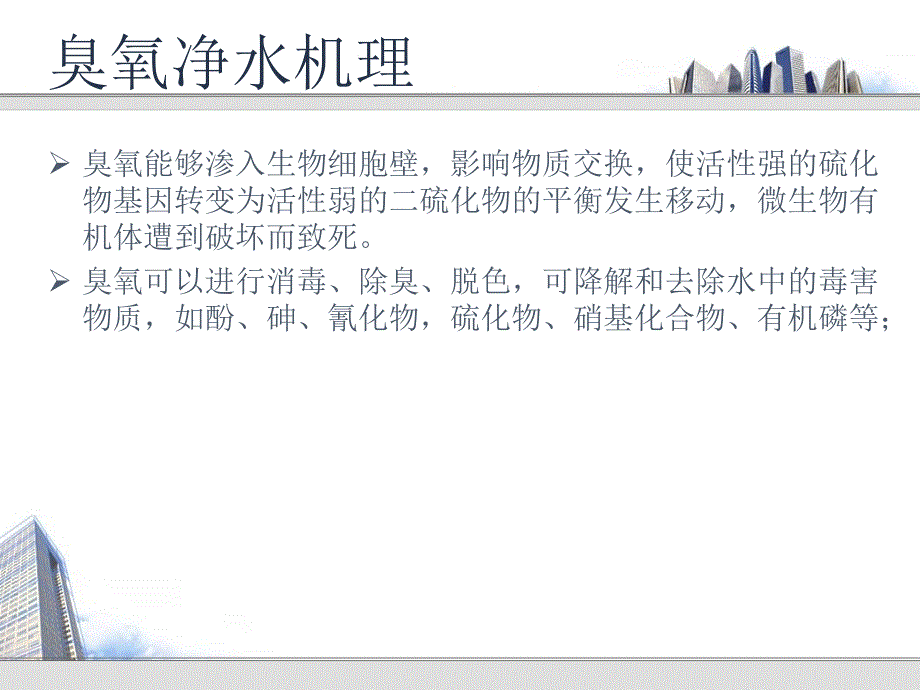 臭氧净水机理

➢ 臭氧能够渗入生物细胞壁，影响物质交换，使活性强的硫化物基因转变为活性弱的二硫化物的平衡发生移动，微生物有机体遭到破坏而致死。

➢ 臭氧可以进行消毒、除臭、脱色，可降解和去除水中的毒害物质，如酚、砷、氰化物，硫化物、硝基化合物、有机磷等；